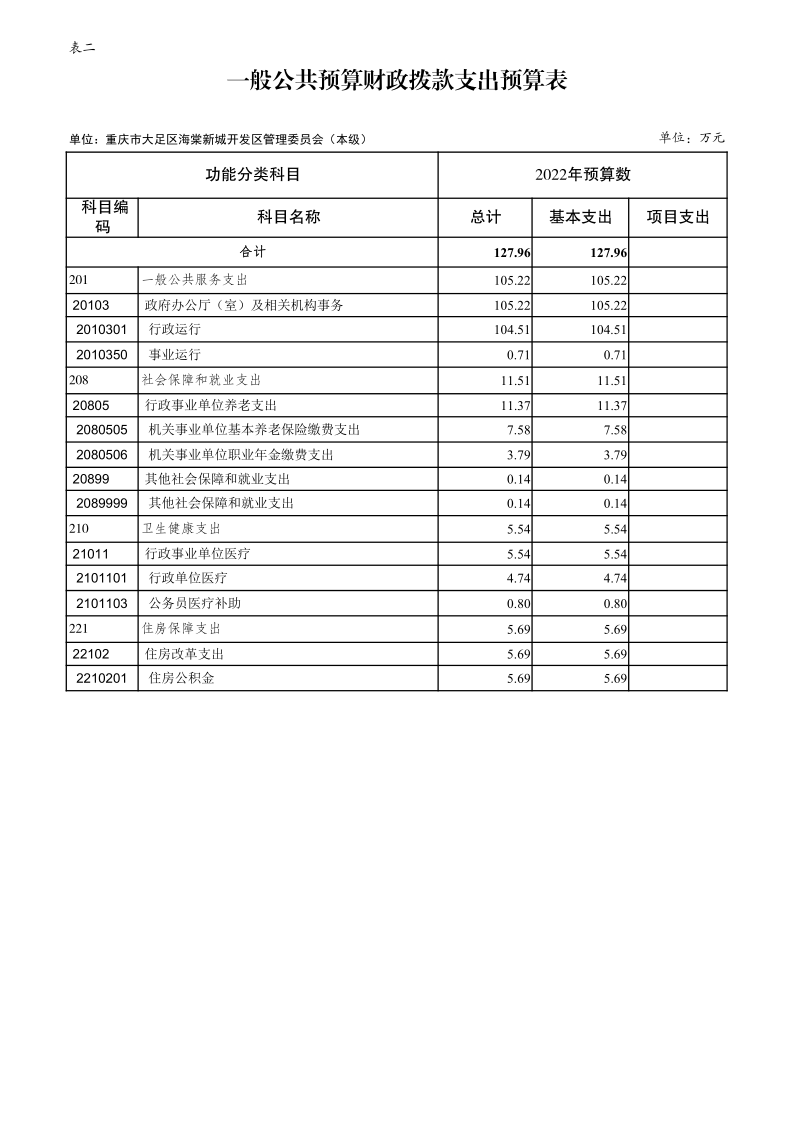 表二

一般公共预算财政拨款支出预算表

单位：重庆市大足区海棠新城开发区管理委员会（本级）

单位：万元

| 功能分类科目 | | 2022年预算数 | | |
|---|---|---|---|---|
| 科目编码 | 科目名称 | 总计 | 基本支出 | 项目支出 |
| 合计 | | 127.96 | 127.96 | |
| 201 | 一般公共服务支出 | 105.22 | 105.22 | |
| 20103 | 政府办公厅（室）及相关机构事务 | 105.22 | 105.22 | |
| 2010301 | 行政运行 | 104.51 | 104.51 | |
| 2010350 | 事业运行 | 0.71 | 0.71 | |
| 208 | 社会保障和就业支出 | 11.51 | 11.51 | |
| 20805 | 行政事业单位养老支出 | 11.37 | 11.37 | |
| 2080505 | 机关事业单位基本养老保险缴费支出 | 7.58 | 7.58 | |
| 2080506 | 机关事业单位职业年金缴费支出 | 3.79 | 3.79 | |
| 20899 | 其他社会保障和就业支出 | 0.14 | 0.14 | |
| 2089999 | 其他社会保障和就业支出 | 0.14 | 0.14 | |
| 210 | 卫生健康支出 | 5.54 | 5.54 | |
| 21011 | 行政事业单位医疗 | 5.54 | 5.54 | |
| 2101101 | 行政单位医疗 | 4.74 | 4.74 | |
| 2101103 | 公务员医疗补助 | 0.80 | 0.80 | |
| 221 | 住房保障支出 | 5.69 | 5.69 | |
| 22102 | 住房改革支出 | 5.69 | 5.69 | |
| 2210201 | 住房公积金 | 5.69 | 5.69 | |